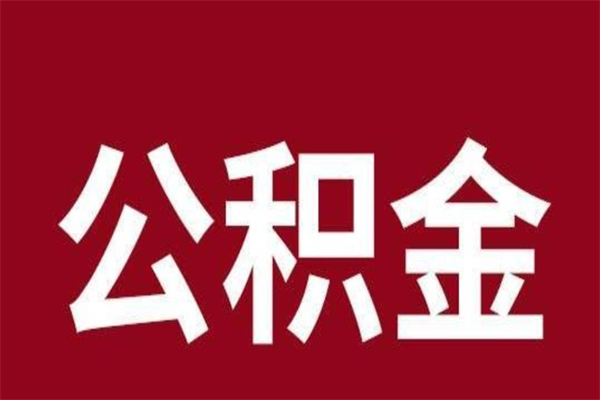 公积金